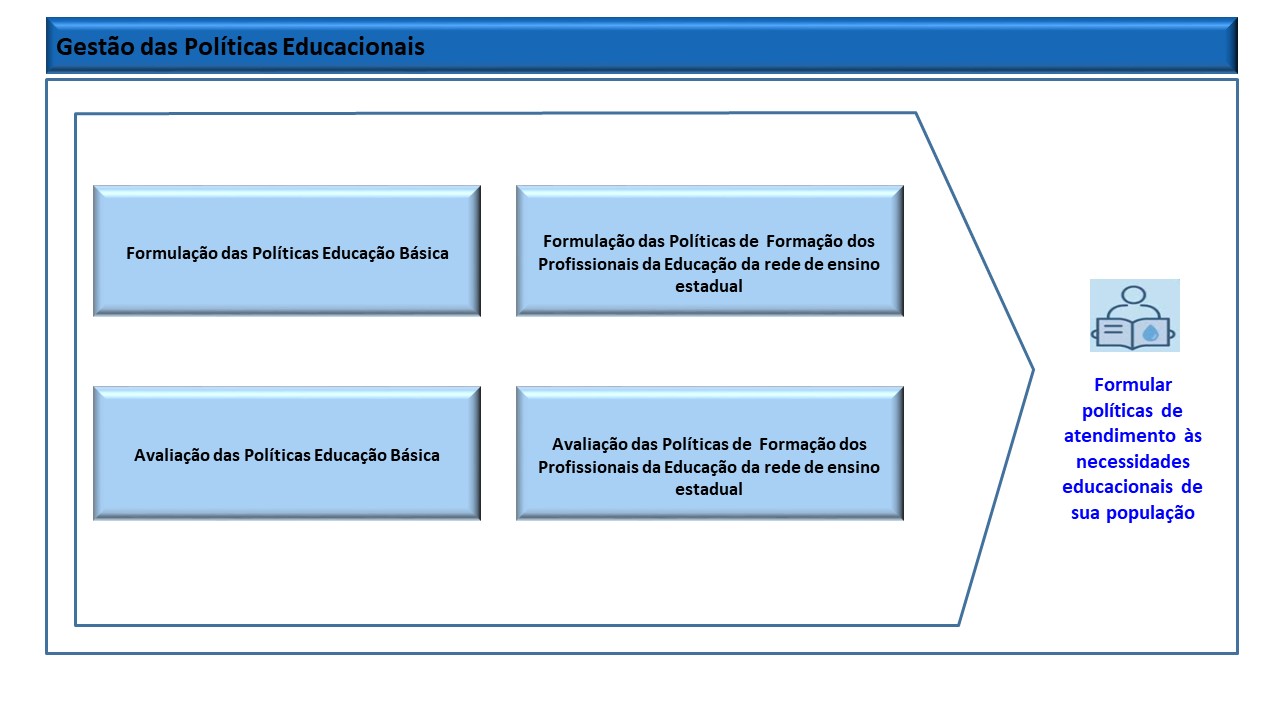 Gestão das Políticas Educacionais

Formulação das Políticas Educação Básica

Formulação das Políticas de Formação dos Profissionais da Educação da rede de ensino estadual

Avaliação das Políticas Educação Básica

Avaliação das Políticas de Formação dos Profissionais da Educação da rede de ensino estadual

Formular políticas de atendimento às necessidades educacionais de sua população